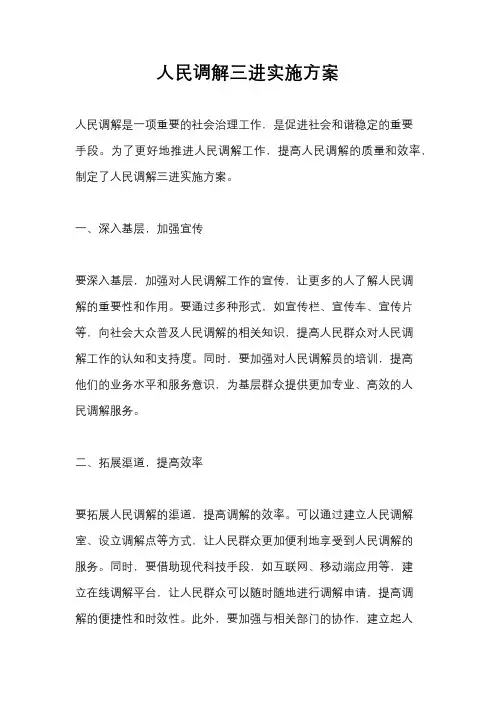 人民调解三进实施方案

人民调解是一项重要的社会治理工作，是促进社会和谐稳定的重要手段。为了更好地推进人民调解工作，提高人民调解的质量和效率，制定了人民调解三进实施方案。

一、深入基层，加强宣传

要深入基层，加强对人民调解工作的宣传，让更多的人了解人民调解的重要性和作用。要通过多种形式，如宣传栏、宣传车、宣传片等，向社会大众普及人民调解的相关知识，提高人民群众对人民调解工作的认知和支持度。同时，要加强对人民调解员的培训，提高他们的业务水平和服务意识，为基层群众提供更加专业、高效的人民调解服务。

二、拓展渠道，提高效率

要拓展人民调解的渠道，提高调解的效率。可以通过建立人民调解室、设立调解点等方式，让人民群众更加便利地享受到人民调解的服务。同时，要借助现代科技手段，如互联网、移动端应用等，建立在线调解平台，让人民群众可以随时随地进行调解申请，提高调解的便捷性和时效性。此外，要加强与相关部门的协作，建立起人